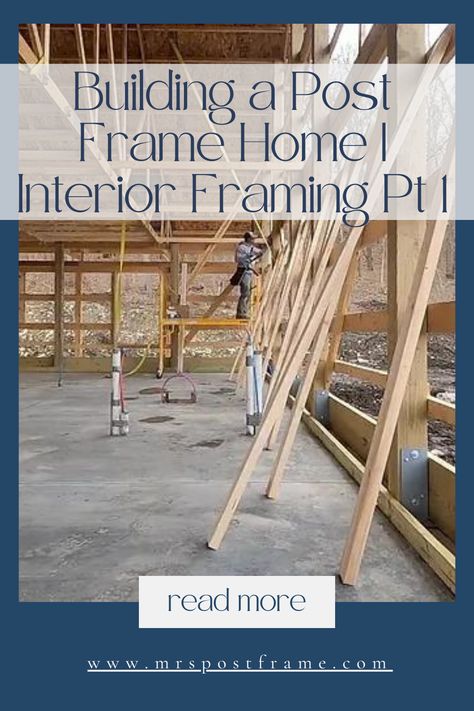 Building a Post Frame Home | Interior Framing Pt 1

read more

www.mrspostframe.com